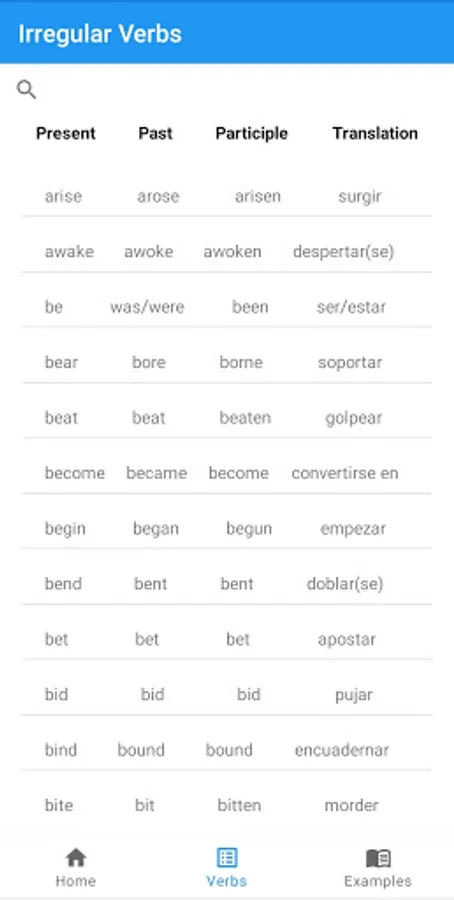 Irregular Verbs

| Present | Past | Participle | Translation |
|---|---|---|---|
| arise | arose | arisen | surgir |
| awake | awoke | awoken | despertar(se) |
| be | was/were | been | ser/estar |
| bear | bore | borne | soportar |
| beat | beat | beaten | golpear |
| become | became | become | convertirse en |
| begin | began | begun | empezar |
| bend | bent | bent | doblar(se) |
| bet | bet | bet | apostar |
| bid | bid | bid | pujar |
| bind | bound | bound | encuadernar |
| bite | bit | bitten | morder |

Home
Verbs
Examples